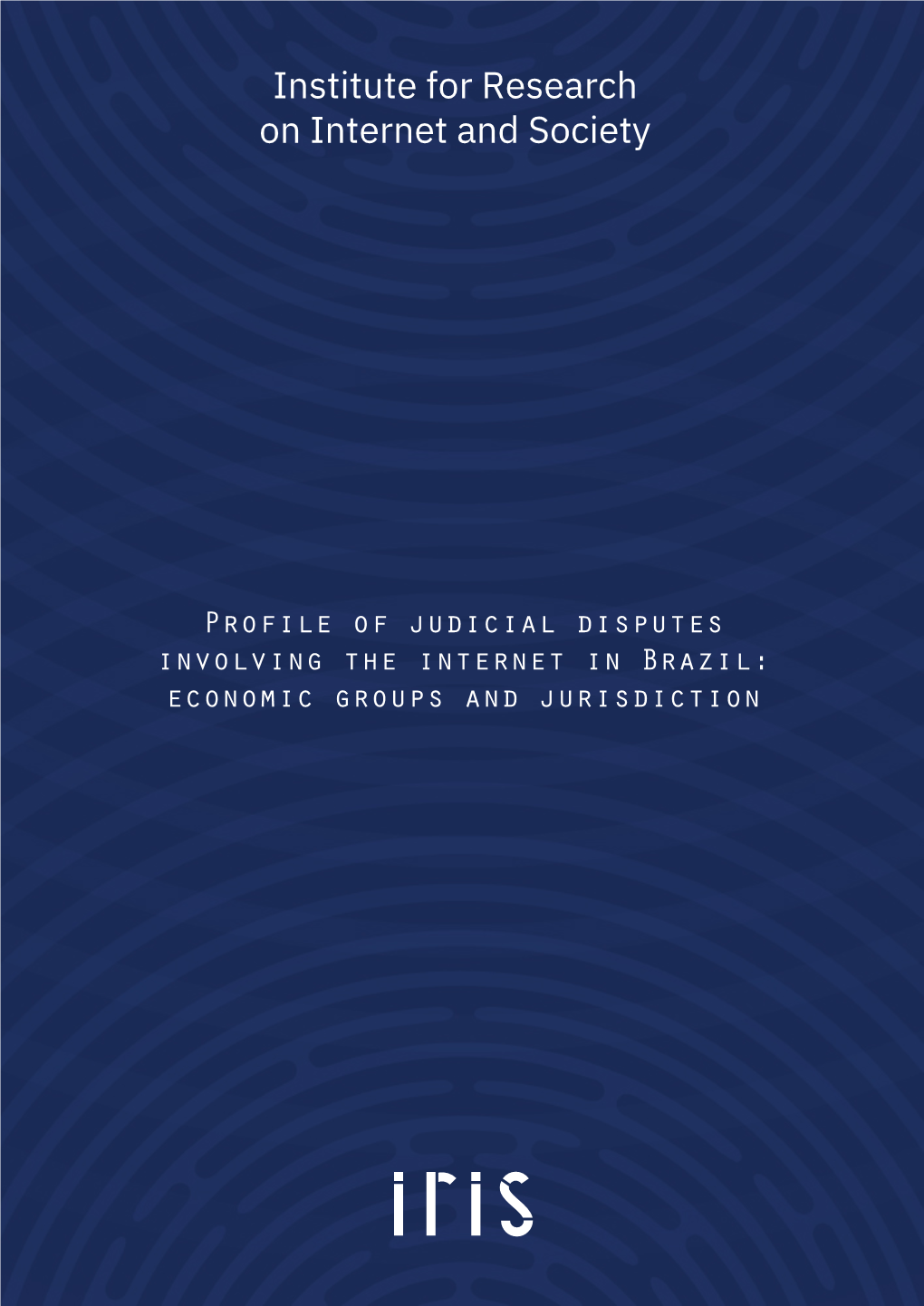 Institute for Research on Internet and Society

Profile of judicial disputes involving the internet in Brazil: economic groups and jurisdiction

iris